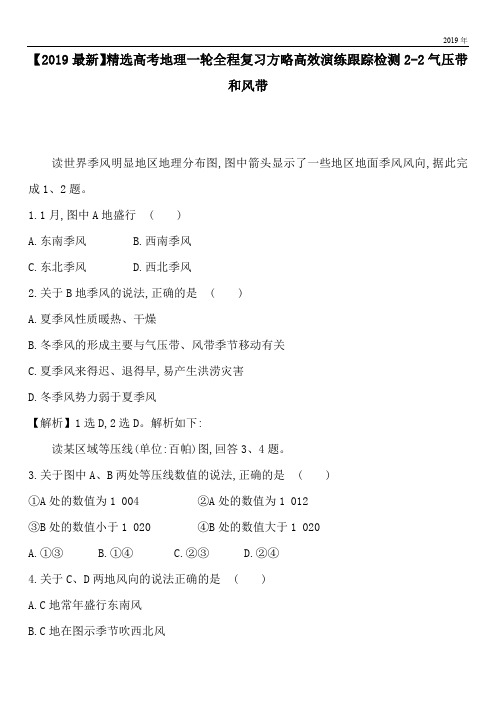 2019年

【2019最新】精选高考地理一轮全程复习方略高效演练跟踪检测2-2气压带和风带

读世界季风明显地区地理分布图,图中箭头显示了一些地区地面季风风向,据此完成1、2题。

1.1月,图中A地盛行　(　　)

A.东南季风　　　B.西南季风

C.东北季风　　　D.西北季风

2.关于B地季风的说法,正确的是　(　　)

A.夏季风性质暖热、干燥

B.冬季风的形成主要与气压带、风带季节移动有关

C.夏季风来得迟、退得早,易产生洪涝灾害

D.冬季风势力弱于夏季风

【解析】1选D,2选D。解析如下:

读某区域等压线(单位:百帕)图,回答3、4题。

3.关于图中A、B两处等压线数值的说法,正确的是　(　　)

①A处的数值为1 004　　　②A处的数值为1 012

③B处的数值小于1 020　　　④B处的数值大于1 020

A.①③　　B.①④　　C.②③　　D.②④

4.关于C、D两地风向的说法正确的是　(　　)

A.C地常年盛行东南风

B.C地在图示季节吹西北风